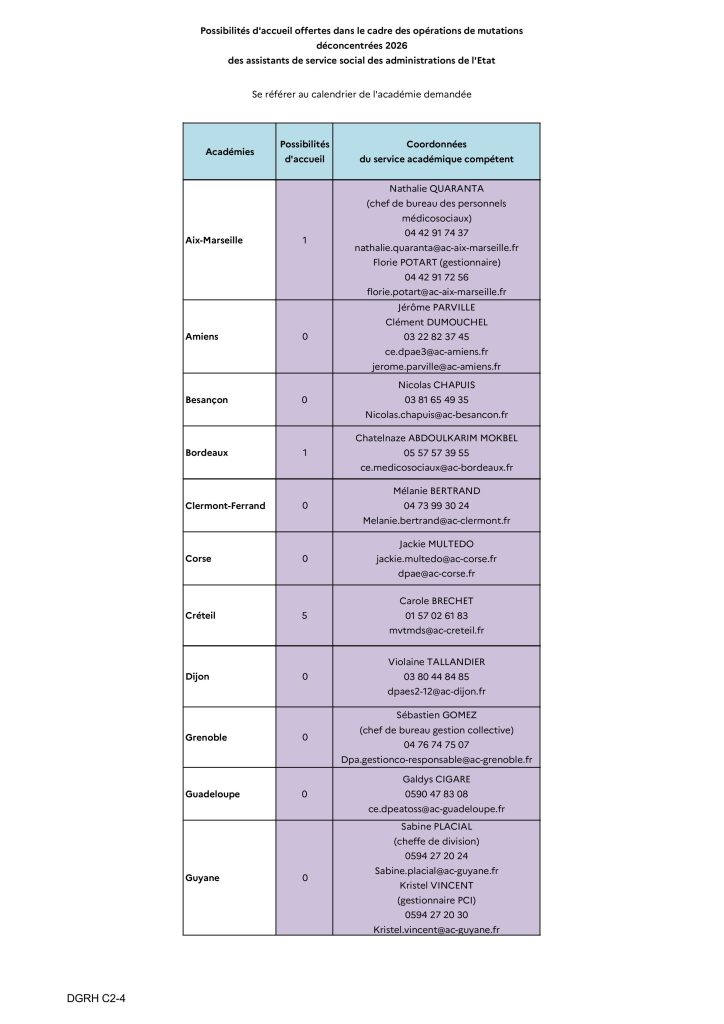 Possibilités d'accueil offertes dans le cadre des opérations de mutations déconcentrées 2026
des assistants de service social des administrations de l'Etat

Se référer au calendrier de l'académie demandée

| Académies | Possibilités d'accueil | Coordonnées du service académique compétent |
|---|---|---|
| Aix-Marseille | 1 | Nathalie QUARANTA (chef de bureau des personnels médicosociaux) 04 42 91 74 37 nathalie.quaranta@ac-aix-marseille.fr Florie POTART (gestionnaire) 04 42 91 72 56 florie.potart@ac-aix-marseille.fr |
| Amiens | 0 | Jérôme PARVILLE Clément DUMOUCHEL 03 22 82 37 45 ce.dpae3@ac-amiens.fr jerome.parville@ac-amiens.fr |
| Besançon | 0 | Nicolas CHAPUIS 03 81 65 49 35 Nicolas.chapuis@ac-besancon.fr |
| Bordeaux | 1 | Chatelnaze ABDOULKARIM MOKBEL 05 57 57 39 55 ce.medicosociaux@ac-bordeaux.fr |
| Clermont-Ferrand | 0 | Mélanie BERTRAND 04 73 99 30 24 Melanie.bertrand@ac-clermont.fr |
| Corse | 0 | Jackie MULTEDO jackie.multedo@ac-corse.fr dpae@ac-corse.fr |
| Créteil | 5 | Carole BRECHET 01 57 02 61 83 mvtmds@ac-creteil.fr |
| Dijon | 0 | Violaine TALLANDIER 03 80 44 84 85 dpaes2-12@ac-dijon.fr |
| Grenoble | 0 | Sébastien GOMEZ (chef de bureau gestion collective) 04 76 74 75 07 Dpa.gestionco-responsable@ac-grenoble.fr |
| Guadeloupe | 0 | Galdys CIGARE 0590 47 83 08 ce.dpeatoss@ac-guadeloupe.fr |
| Guyane | 0 | Sabine PLACIAL (cheffe de division) 0594 27 20 24 Sabine.placial@ac-guyane.fr Kristel VINCENT (gestionnaire PCI) 0594 27 20 30 Kristel.vincent@ac-guyane.fr |

DGRH C2-4